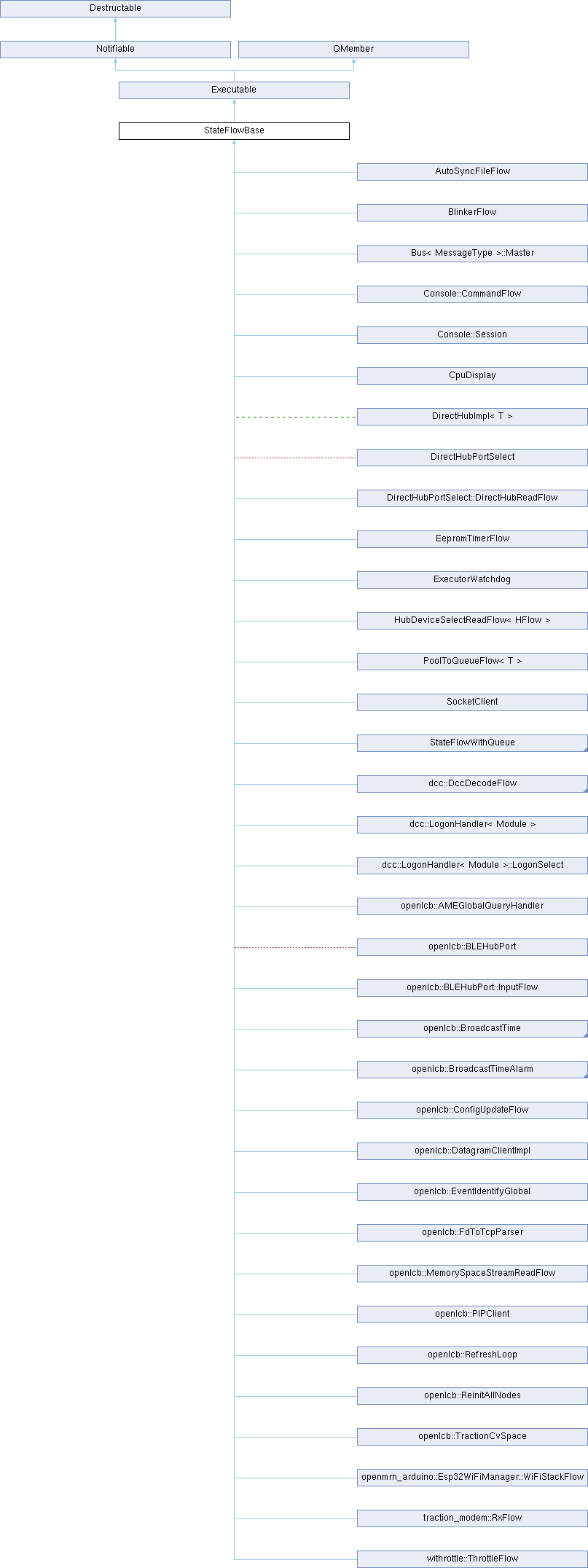 Destructable

Notifiable

QMember

Executable

StateFlowBase

AutoSyncFileFlow

BlinkerFlow

Bus< MessageType >::Master

Console::CommandFlow

Console::Session

CpuDisplay

DirectHubImpl< T >

DirectHubPortSelect

DirectHubPortSelect::DirectHubReadFlow

EepromTimerFlow

ExecutorWatchdog

HubDeviceSelectReadFlow< HFlow >

PoolToQueueFlow< T >

SocketClient

StateFlowWithQueue

dcc::DccDecodeFlow

dcc::LogonHandler< Module >

dcc::LogonHandler< Module >::LogonSelect

openlcb::AMEGlobalQueryHandler

openlcb::BLEHubPort

openlcb::BLEHubPort::InputFlow

openlcb::BroadcastTime

openlcb::BroadcastTimeAlarm

openlcb::ConfigUpdateFlow

openlcb::DatagramClientImpl

openlcb::EventIdentifyGlobal

openlcb::FdToTcpParser

openlcb::MemorySpaceStreamReadFlow

openlcb::PIPClient

openlcb::RefreshLoop

openlcb::ReinitAllNodes

openlcb::TractionCvSpace

openmrn_arduino::Esp32WiFiManager::WiFiStackFlow

traction_modem::RxFlow

withrottle::ThrottleFlow